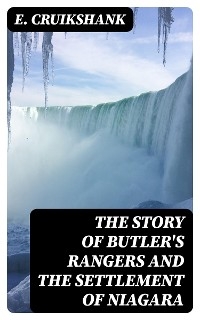 E. CRUIKSHANK

THE STORY OF BUTLER'S RANGERS AND THE SETTLEMENT OF NIAGARA